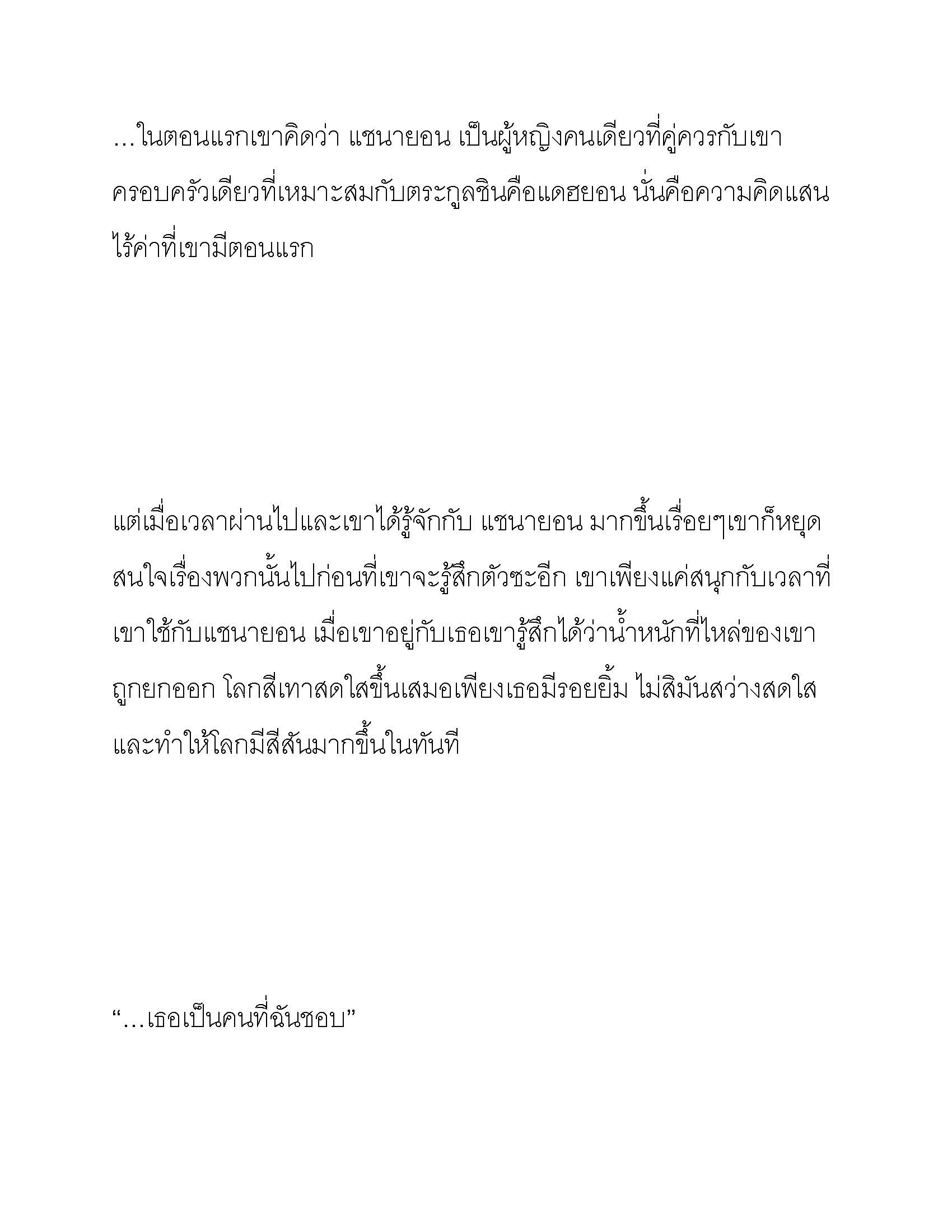 …ในตอนแรกเขาคิดว่า แชนายอน เป็นผู้หญิงคนเดียวที่คู่ควรกับเขา ครอบครัวเดียวที่เหมาะสมกับตระกูลชินคือแดฮยอน นั่นคือความคิดแสนไร้ค่าที่เขามีตอนแรก

แต่เมื่อเวลาผ่านไปและเขาได้รู้จักกับ แชนายอน มากขึ้นเรื่อยๆเขาก็หยุดสนใจเรื่องพวกนั้นไปก่อนที่เขาจะรู้สึกตัวซะอีก เขาเพียงแค่สนุกกับเวลาที่เขาใช้กับแชนายอน เมื่อเขาอยู่กับเธอเขารู้สึกได้ว่าน้ำหนักที่ไหล่ของเขาถูกยกออก โลกสีเทาสดใสขึ้นเสมอเพียงเธอมีรอยยิ้ม ไม่สิมันสว่างสดใสและทำให้โลกมีสีสันมากขึ้นในทันที

“…เธอเป็นคนที่ฉันชอบ”